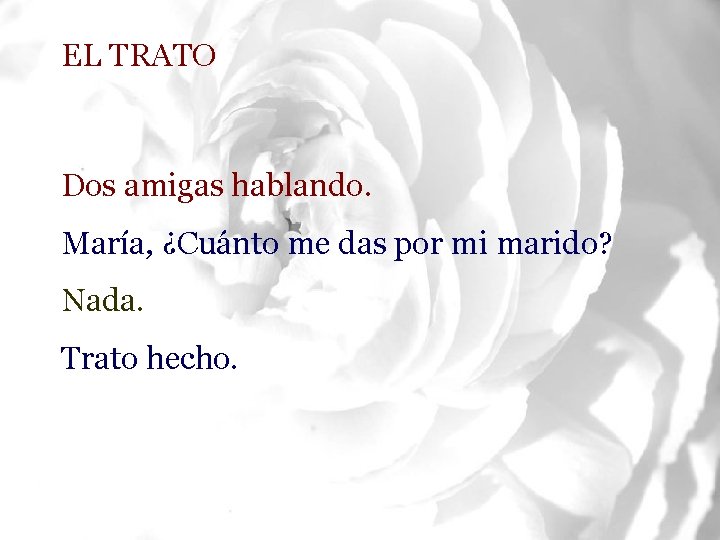 EL TRATO

Dos amigas hablando.

María, ¿Cuánto me das por mi marido?

Nada.

Trato hecho.